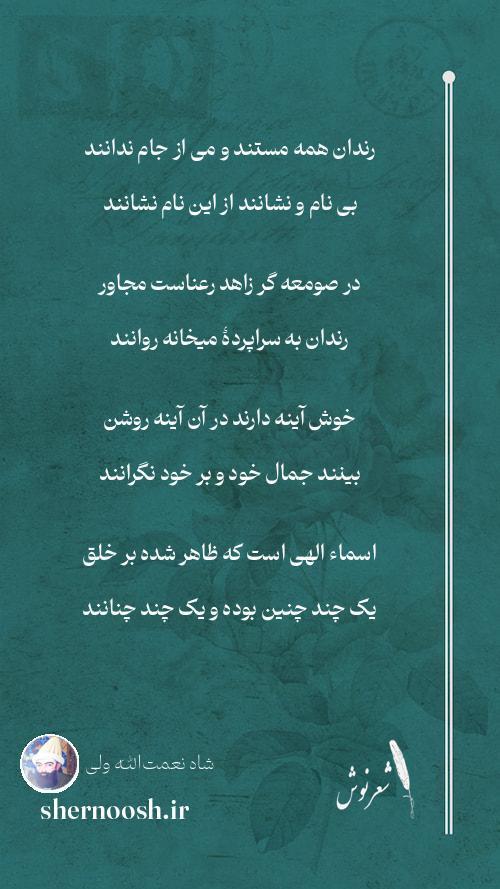 رندان همه مستند و می از جام ندانند
بی نام و نشانند از این نام نشانند

در صومعه گر زاهد رعناست مجاور
رندان به سراپردهٔ میخانه روانند

خوش آینه دارند در آن آینه روشن
بینند جمال خود و بر خود نگرانند

اسماء الهی است که ظاهر شده بر خلق
یک چند چنین بوده و یک چند چنانند

شاه نعمت‌الله ولی
shernoosh.ir

شعرنوش